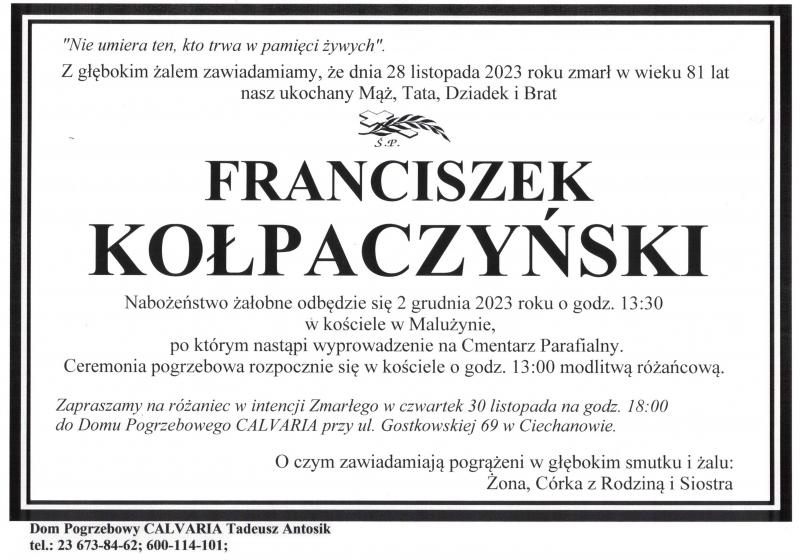 "Nie umiera ten, kto trwa w pamięci żywych".

Z głębokim żalem zawiadamiamy, że dnia 28 listopada 2023 roku zmarł w wieku 81 lat nasz ukochany Mąż, Tata, Dziadek i Brat

Ś.P.

FRANCISZEK
KOŁPACZYŃSKI

Nabożeństwo żałobne odbędzie się 2 grudnia 2023 roku o godz. 13:30 w kościele w Malużynie, po którym nastąpi wyprowadzenie na Cmentarz Parafialny. Ceremonia pogrzebowa rozpocznie się w kościele o godz. 13:00 modlitwą różańcową.

Zapraszamy na różaniec w intencji Zmarłego w czwartek 30 listopada na godz. 18:00 do Domu Pogrzebowego CALVARIA przy ul. Gostkowskiej 69 w Ciechanowie.

O czym zawiadamiają pogrążeni w głębokim smutku i żalu:
Żona, Córka z Rodziną i Siostra

Dom Pogrzebowy CALVARIA Tadeusz Antosik
tel.: 23 673-84-62; 600-114-101;